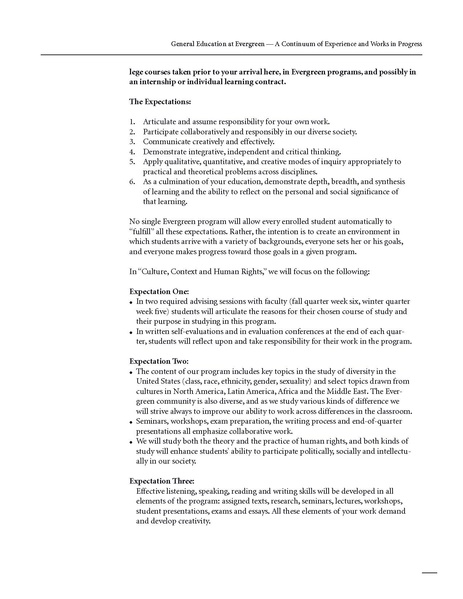 General Education at Evergreen — A Continuum of Experience and Works in Progress

lege courses taken prior to your arrival here, in Evergreen programs, and possibly in an internship or individual learning contract.

The Expectations:

1. Articulate and assume responsibility for your own work.
2. Participate collaboratively and responsibly in our diverse society.
3. Communicate creatively and effectively.
4. Demonstrate integrative, independent and critical thinking.
5. Apply qualitative, quantitative, and creative modes of inquiry appropriately to practical and theoretical problems across disciplines.
6. As a culmination of your education, demonstrate depth, breadth, and synthesis of learning and the ability to reflect on the personal and social significance of that learning.

No single Evergreen program will allow every enrolled student automatically to "fulfill" all these expectations. Rather, the intention is to create an environment in which students arrive with a variety of backgrounds, everyone sets her or his goals, and everyone makes progress toward those goals in a given program.

In "Culture, Context and Human Rights," we will focus on the following:

Expectation One:
• In two required advising sessions with faculty (fall quarter week six, winter quarter week five) students will articulate the reasons for their chosen course of study and their purpose in studying in this program.
• In written self-evaluations and in evaluation conferences at the end of each quarter, students will reflect upon and take responsibility for their work in the program.

Expectation Two:
• The content of our program includes key topics in the study of diversity in the United States (class, race, ethnicity, gender, sexuality) and select topics drawn from cultures in North America, Latin America, Africa and the Middle East. The Evergreen community is also diverse, and as we study various kinds of difference we will strive always to improve our ability to work across differences in the classroom.
• Seminars, workshops, exam preparation, the writing process and end-of-quarter presentations all emphasize collaborative work.
• We will study both the theory and the practice of human rights, and both kinds of study will enhance students' ability to participate politically, socially and intellectually in our society.

Expectation Three:
Effective listening, speaking, reading and writing skills will be developed in all elements of the program: assigned texts, research, seminars, lectures, workshops, student presentations, exams and essays. All these elements of your work demand and develop creativity.